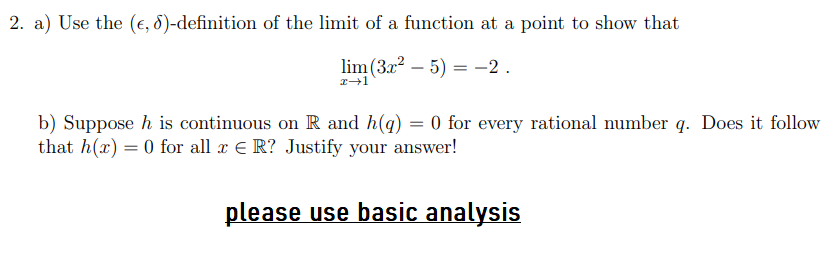 2. a) Use the $(\epsilon, \delta)$-definition of the limit of a function at a point to show that

$$\lim_{x \to 1}(3x^2 - 5) = -2 \ .$$

b) Suppose $h$ is continuous on $\mathbb{R}$ and $h(q) = 0$ for every rational number $q$. Does it follow that $h(x) = 0$ for all $x \in \mathbb{R}$? Justify your answer!

please use basic analysis